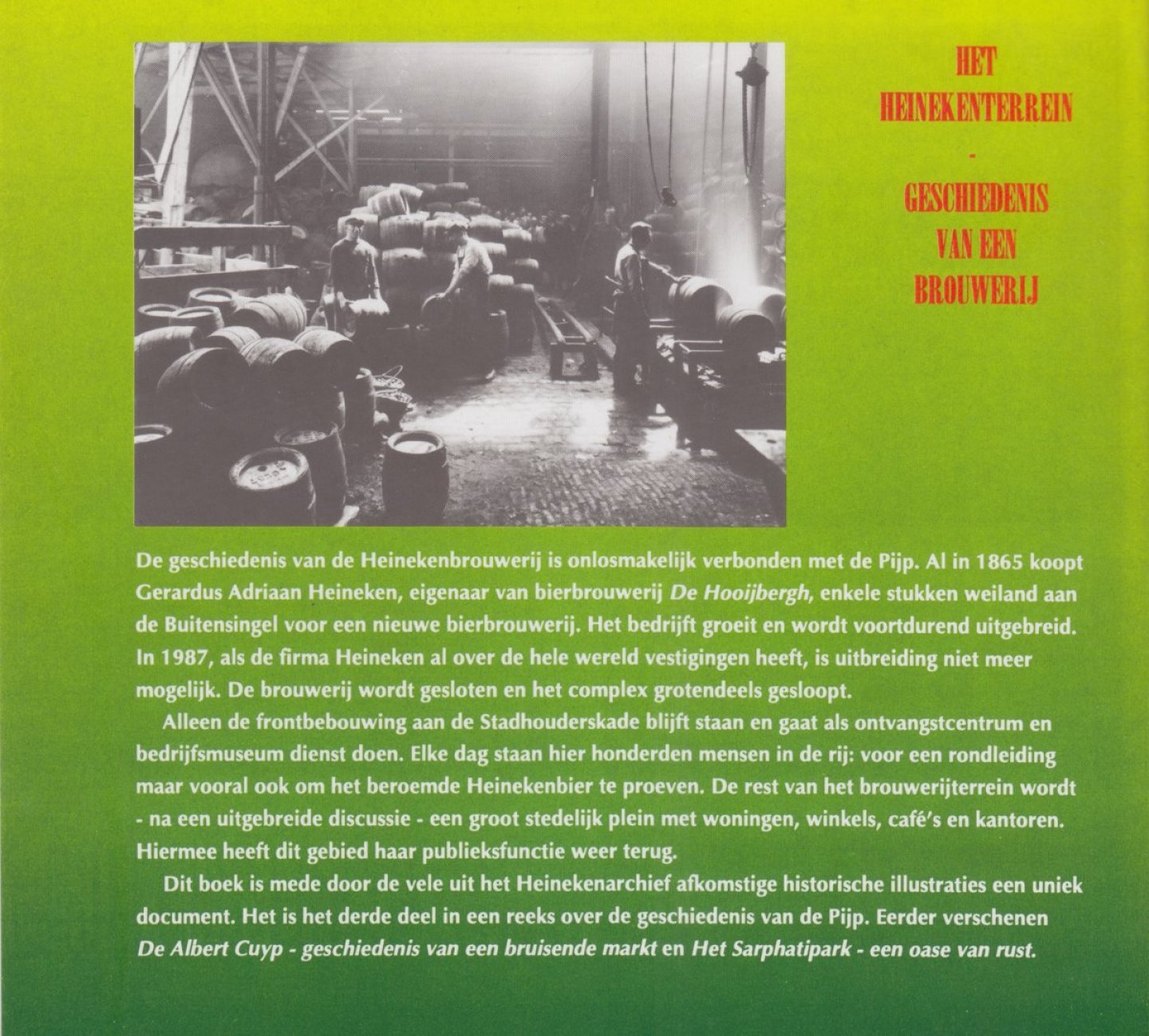 HET
HEINEKENTERREIN
-
GESCHIEDENIS
VAN EEN
BROUWERIJ

De geschiedenis van de Heinekenbrouwerij is onlosmakelijk verbonden met de Pijp. Al in 1865 koopt Gerardus Adriaan Heineken, eigenaar van bierbrouwerij De Hooijbergh, enkele stukken weiland aan de Buitensingel voor een nieuwe bierbrouwerij. Het bedrijft groeit en wordt voortdurend uitgebreid. In 1987, als de firma Heineken al over de hele wereld vestigingen heeft, is uitbreiding niet meer mogelijk. De brouwerij wordt gesloten en het complex grotendeels gesloopt.

Alleen de frontbebouwing aan de Stadhouderskade blijft staan en gaat als ontvangstcentrum en bedrijfsmuseum dienst doen. Elke dag staan hier honderden mensen in de rij: voor een rondleiding maar vooral ook om het beroemde Heinekenbier te proeven. De rest van het brouwerijterrein wordt - na een uitgebreide discussie - een groot stedelijk plein met woningen, winkels, café's en kantoren. Hiermee heeft dit gebied haar publieksfunctie weer terug.

Dit boek is mede door de vele uit het Heinekenarchief afkomstige historische illustraties een uniek document. Het is het derde deel in een reeks over de geschiedenis van de Pijp. Eerder verschenen De Albert Cuyp - geschiedenis van een bruisende markt en Het Sarphatipark - een oase van rust.